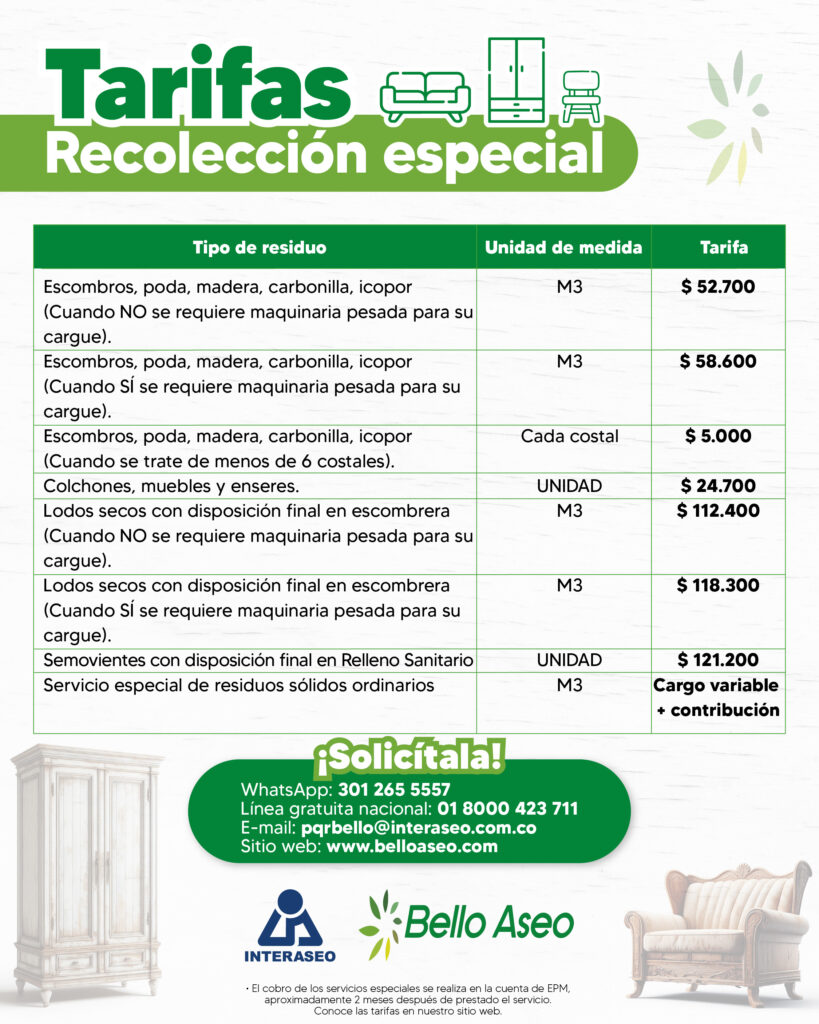 Tarifas
Recolección especial

| Tipo de residuo | Unidad de medida | Tarifa |
|---|---|---|
| Escombros, poda, madera, carbonilla, icopor (Cuando NO se requiere maquinaria pesada para su cargue). | M3 | $ 52.700 |
| Escombros, poda, madera, carbonilla, icopor (Cuando SÍ se requiere maquinaria pesada para su cargue). | M3 | $ 58.600 |
| Escombros, poda, madera, carbonilla, icopor (Cuando se trate de menos de 6 costales). | Cada costal | $ 5.000 |
| Colchones, muebles y enseres. | UNIDAD | $ 24.700 |
| Lodos secos con disposición final en escombrera (Cuando NO se requiere maquinaria pesada para su cargue). | M3 | $ 112.400 |
| Lodos secos con disposición final en escombrera (Cuando SÍ se requiere maquinaria pesada para su cargue). | M3 | $ 118.300 |
| Semovientes con disposición final en Relleno Sanitario | UNIDAD | $ 121.200 |
| Servicio especial de residuos sólidos ordinarios | M3 | Cargo variable + contribución |

¡Solicítala!
WhatsApp: 301 265 5557
Línea gratuita nacional: 01 8000 423 711
E-mail: pqrbello@interaseo.com.co
Sitio web: www.belloaseo.com

INTERASEO
Bello Aseo

• El cobro de los servicios especiales se realiza en la cuenta de EPM, aproximadamente 2 meses después de prestado el servicio. Conoce las tarifas en nuestro sitio web.